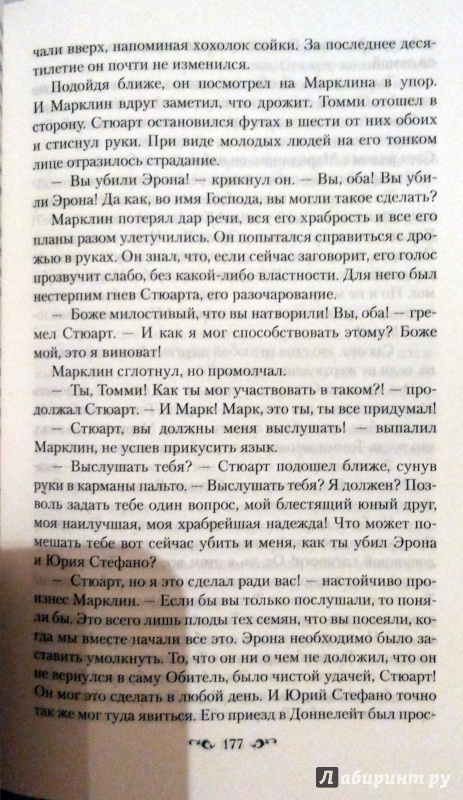 чали вверх, напоминая хохолок сойки. За последнее десятилетие он почти не изменился.

Подойдя ближе, он посмотрел на Марклина в упор. И Марклин вдруг заметил, что дрожит. Томми отошел в сторону. Стюарт остановился футах в шести от них обоих и стиснул руки. При виде молодых людей на его тонком лице отразилось страдание.

— Вы убили Эрона! — крикнул он. — Вы, оба! Вы убили Эрона! Да как, во имя Господа, вы могли такое сделать?

Марклин потерял дар речи, вся его храбрость и все его планы разом улетучились. Он попытался справиться с дрожью в руках. Он знал, что, если сейчас заговорит, его голос прозвучит слабо, без какой-либо властности. Для него был нестерпим гнев Стюарта, его разочарование.

— Боже милостивый, что вы натворили! Вы, оба! — гремел Стюарт. — И как я мог способствовать этому? Боже мой, это я виноват!

Марклин сглотнул, но промолчал.

— Ты, Томми! Как ты мог участвовать в таком?! — продолжал Стюарт. — И Марк! Марк, это ты, ты все придумал!

— Стюарт, вы должны меня выслушать! — выпалил Марклин, не успев прикусить язык.

— Выслушать тебя? — Стюарт подошел ближе, сунув руки в карманы пальто. — Выслушать тебя? Я должен? Позволь задать тебе один вопрос, мой блестящий юный друг, моя наилучшая, моя храбрейшая надежда! Что может помешать тебе вот сейчас убить и меня, как ты убил Эрона и Юрия Стефано?

— Стюарт, но я это сделал ради вас! — настойчиво произнес Марклин. — Если бы вы только послушали, то поняли бы. Это всего лишь плоды тех семян, что вы посеяли, когда мы вместе начали все это. Эрона необходимо было заставить умолкнуть. То, что он ни о чем не доложил, что он не вернулся в саму Обитель, было чистой удачей, Стюарт! Он мог это сделать в любой день. И Юрий Стефано точно так же мог туда явиться. Его приезд в Доннелейт был прос-

177

Лабиринт.ру